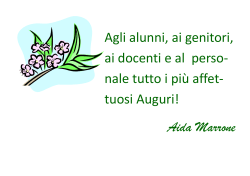 Agli alunni, ai genitori, ai docenti e al personale tutto i più affettuosi Auguri!

Aida Marrone